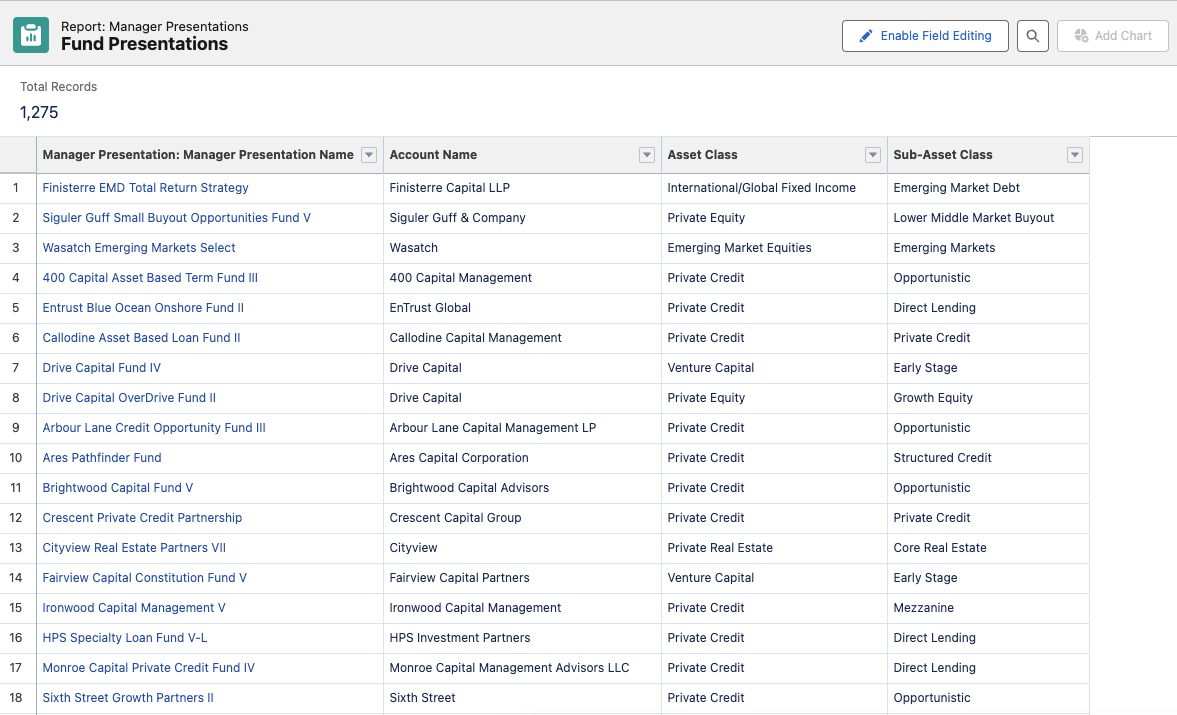 Report: Manager Presentations
Fund Presentations

Enable Field Editing
Add Chart

Total Records
1,275

| | Manager Presentation: Manager Presentation Name | Account Name | Asset Class | Sub-Asset Class |
|---|---|---|---|---|
| 1 | Finisterre EMD Total Return Strategy | Finisterre Capital LLP | International/Global Fixed Income | Emerging Market Debt |
| 2 | Siguler Guff Small Buyout Opportunities Fund V | Siguler Guff & Company | Private Equity | Lower Middle Market Buyout |
| 3 | Wasatch Emerging Markets Select | Wasatch | Emerging Market Equities | Emerging Markets |
| 4 | 400 Capital Asset Based Term Fund III | 400 Capital Management | Private Credit | Opportunistic |
| 5 | Entrust Blue Ocean Onshore Fund II | EnTrust Global | Private Credit | Direct Lending |
| 6 | Callodine Asset Based Loan Fund II | Callodine Capital Management | Private Credit | Private Credit |
| 7 | Drive Capital Fund IV | Drive Capital | Venture Capital | Early Stage |
| 8 | Drive Capital OverDrive Fund II | Drive Capital | Private Equity | Growth Equity |
| 9 | Arbour Lane Credit Opportunity Fund III | Arbour Lane Capital Management LP | Private Credit | Opportunistic |
| 10 | Ares Pathfinder Fund | Ares Capital Corporation | Private Credit | Structured Credit |
| 11 | Brightwood Capital Fund V | Brightwood Capital Advisors | Private Credit | Opportunistic |
| 12 | Crescent Private Credit Partnership | Crescent Capital Group | Private Credit | Private Credit |
| 13 | Cityview Real Estate Partners VII | Cityview | Private Real Estate | Core Real Estate |
| 14 | Fairview Capital Constitution Fund V | Fairview Capital Partners | Venture Capital | Early Stage |
| 15 | Ironwood Capital Management V | Ironwood Capital Management | Private Credit | Mezzanine |
| 16 | HPS Specialty Loan Fund V-L | HPS Investment Partners | Private Credit | Direct Lending |
| 17 | Monroe Capital Private Credit Fund IV | Monroe Capital Management Advisors LLC | Private Credit | Direct Lending |
| 18 | Sixth Street Growth Partners II | Sixth Street | Private Credit | Opportunistic |